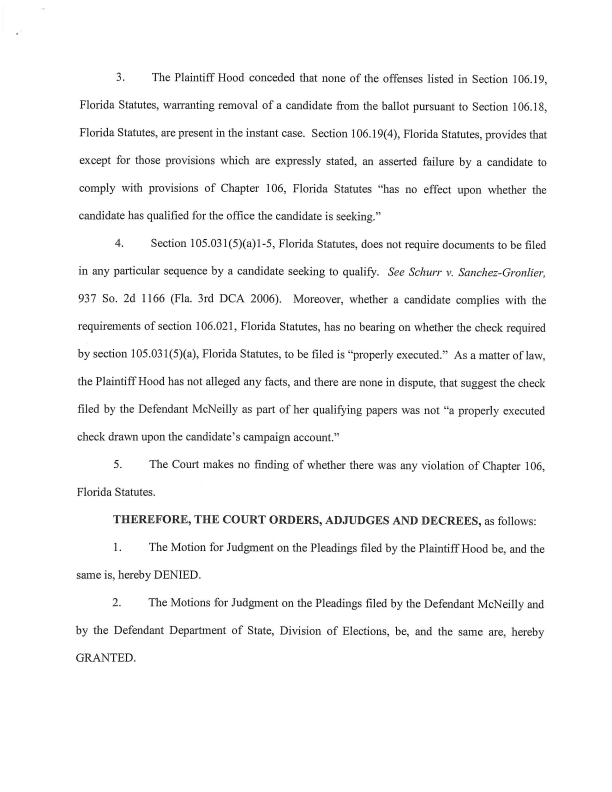 3. The Plaintiff Hood conceded that none of the offenses listed in Section 106.19, Florida Statutes, warranting removal of a candidate from the ballot pursuant to Section 106.18, Florida Statutes, are present in the instant case. Section 106.19(4), Florida Statutes, provides that except for those provisions which are expressly stated, an asserted failure by a candidate to comply with provisions of Chapter 106, Florida Statutes "has no effect upon whether the candidate has qualified for the office the candidate is seeking."

4. Section 105.031(5)(a)1-5, Florida Statutes, does not require documents to be filed in any particular sequence by a candidate seeking to qualify. See Schurr v. Sanchez-Gronlier, 937 So. 2d 1166 (Fla. 3rd DCA 2006). Moreover, whether a candidate complies with the requirements of section 106.021, Florida Statutes, has no bearing on whether the check required by section 105.031(5)(a), Florida Statutes, to be filed is "properly executed." As a matter of law, the Plaintiff Hood has not alleged any facts, and there are none in dispute, that suggest the check filed by the Defendant McNeilly as part of her qualifying papers was not "a properly executed check drawn upon the candidate's campaign account."

5. The Court makes no finding of whether there was any violation of Chapter 106, Florida Statutes.

THEREFORE, THE COURT ORDERS, ADJUDGES AND DECREES, as follows:

1. The Motion for Judgment on the Pleadings filed by the Plaintiff Hood be, and the same is, hereby DENIED.

2. The Motions for Judgment on the Pleadings filed by the Defendant McNeilly and by the Defendant Department of State, Division of Elections, be, and the same are, hereby GRANTED.